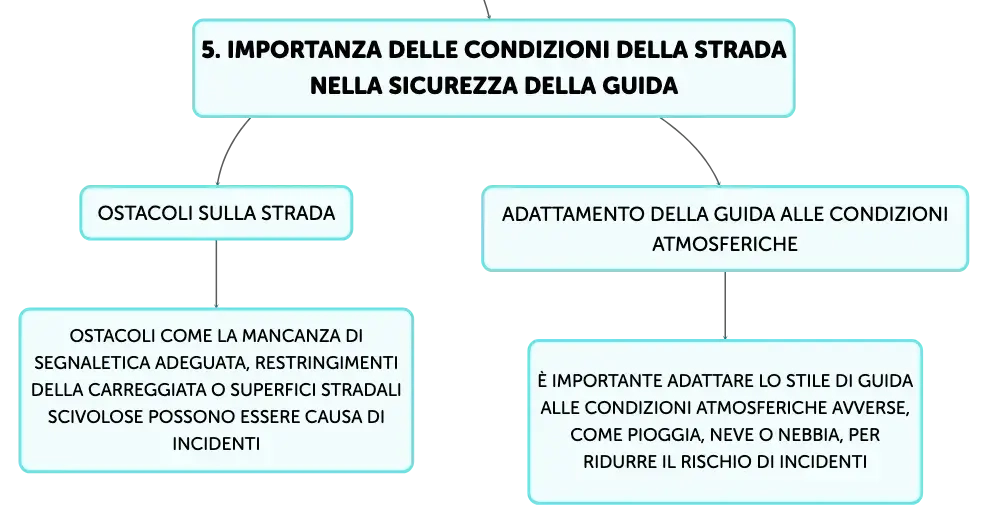 5. IMPORTANZA DELLE CONDIZIONI DELLA STRADA NELLA SICUREZZA DELLA GUIDA

OSTACOLI SULLA STRADA

OSTACOLI COME LA MANCANZA DI SEGNALETICA ADEGUATA, RESTRINGIMENTI DELLA CARREGGIATA O SUPERFICI STRADALI SCIVOLOSE POSSONO ESSERE CAUSA DI INCIDENTI

ADATTAMENTO DELLA GUIDA ALLE CONDIZIONI ATMOSFERICHE

È IMPORTANTE ADATTARE LO STILE DI GUIDA ALLE CONDIZIONI ATMOSFERICHE AVVERSE, COME PIOGGIA, NEVE O NEBBIA, PER RIDURRE IL RISCHIO DI INCIDENTI